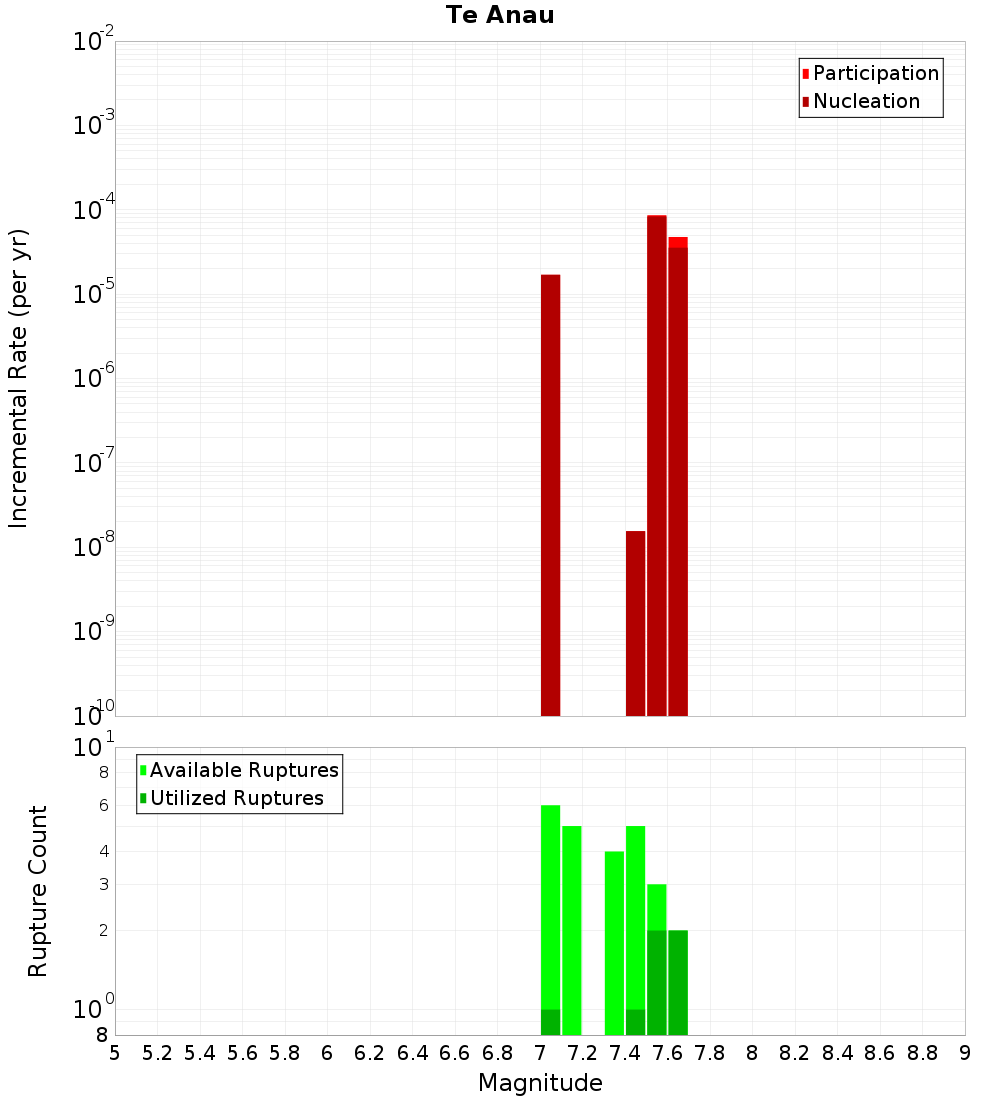 Te Anau

Participation
Nucleation

Incremental Rate (per yr)

$10^{-2}$
$10^{-3}$
$10^{-4}$
$10^{-5}$
$10^{-6}$
$10^{-7}$
$10^{-8}$
$10^{-9}$
$10^{-10}$

Available Ruptures
Utilized Ruptures

Rupture Count

$10^{1}$
8
6
4
3
2
$10^{0}$
8

5 5.2 5.4 5.6 5.8 6 6.2 6.4 6.6 6.8 7 7.2 7.4 7.6 7.8 8 8.2 8.4 8.6 8.8 9

Magnitude